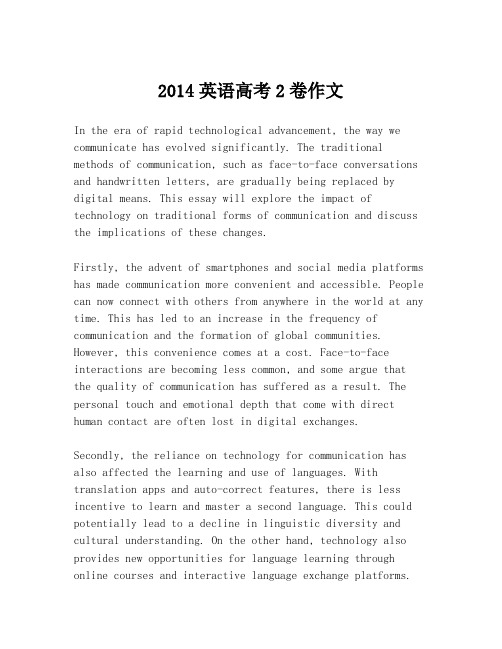 2014 英语高考 2 卷作文

In the era of rapid technological advancement, the way we communicate has evolved significantly. The traditional methods of communication, such as face-to-face conversations and handwritten letters, are gradually being replaced by digital means. This essay will explore the impact of technology on traditional forms of communication and discuss the implications of these changes.

Firstly, the advent of smartphones and social media platforms has made communication more convenient and accessible. People can now connect with others from anywhere in the world at any time. This has led to an increase in the frequency of communication and the formation of global communities. However, this convenience comes at a cost. Face-to-face interactions are becoming less common, and some argue that the quality of communication has suffered as a result. The personal touch and emotional depth that come with direct human contact are often lost in digital exchanges.

Secondly, the reliance on technology for communication has also affected the learning and use of languages. With translation apps and auto-correct features, there is less incentive to learn and master a second language. This could potentially lead to a decline in linguistic diversity and cultural understanding. On the other hand, technology also provides new opportunities for language learning through online courses and interactive language exchange platforms.